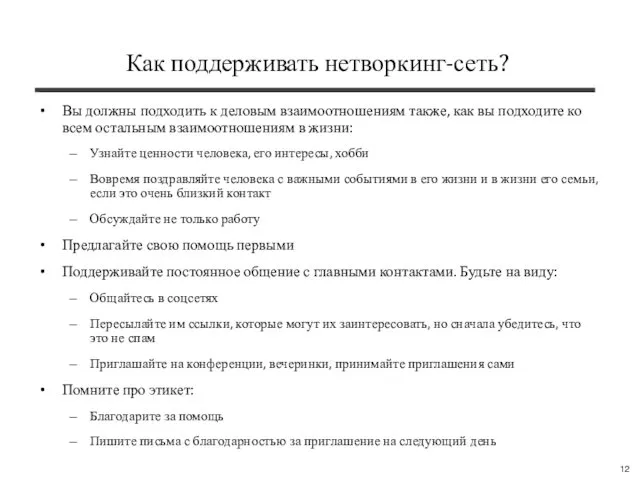 Как поддерживать нетворкинг-сеть?

• Вы должны подходить к деловым взаимоотношениям также, как вы подходите ко всем остальным взаимоотношениям в жизни:

– Узнайте ценности человека, его интересы, хобби

– Вовремя поздравляйте человека с важными событиями в его жизни и в жизни его семьи, если это очень близкий контакт

– Обсуждайте не только работу

• Предлагайте свою помощь первыми

• Поддерживайте постоянное общение с главными контактами. Будьте на виду:

– Общайтесь в соцсетях

– Пересылайте им ссылки, которые могут их заинтересовать, но сначала убедитесь, что это не спам

– Приглашайте на конференции, вечеринки, принимайте приглашения сами

• Помните про этикет:

– Благодарите за помощь

– Пишите письма с благодарностью за приглашение на следующий день

12